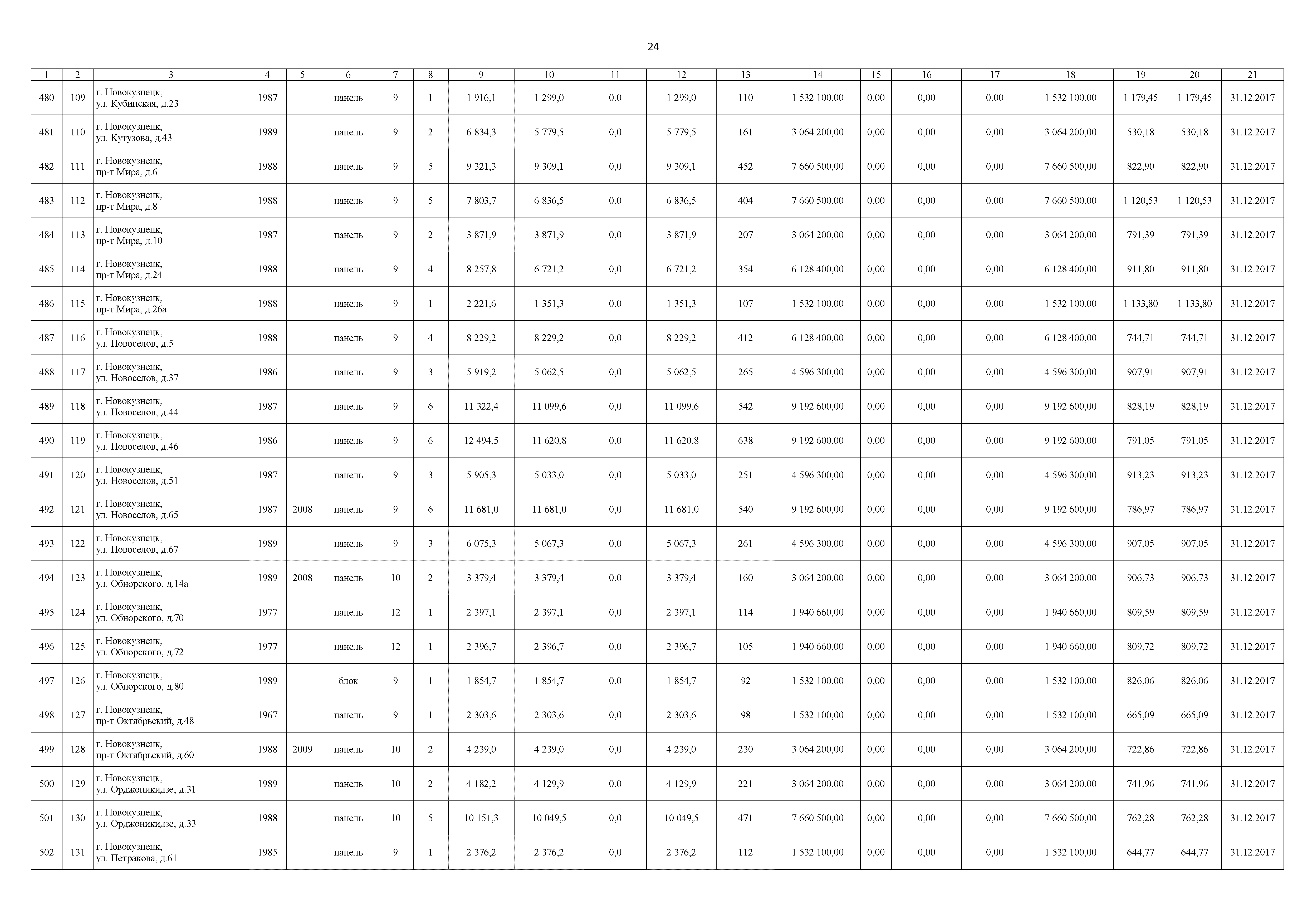 24

| 1 | 2 | 3 | 4 | 5 | 6 | 7 | 8 | 9 | 10 | 11 | 12 | 13 | 14 | 15 | 16 | 17 | 18 | 19 | 20 | 21 |
|---|---|---|---|---|---|---|---|---|---|---|---|---|---|---|---|---|---|---|---|---|
| 480 | 109 | г. Новокузнецк, ул. Кубинская, д.23 | 1987 | | панель | 9 | 1 | 1 916,1 | 1 299,0 | 0,0 | 1 299,0 | 110 | 1 532 100,00 | 0,00 | 0,00 | 0,00 | 1 532 100,00 | 1 179,45 | 1 179,45 | 31.12.2017 |
| 481 | 110 | г. Новокузнецк, ул. Кутузова, д.43 | 1989 | | панель | 9 | 2 | 6 834,3 | 5 779,5 | 0,0 | 5 779,5 | 161 | 3 064 200,00 | 0,00 | 0,00 | 0,00 | 3 064 200,00 | 530,18 | 530,18 | 31.12.2017 |
| 482 | 111 | г. Новокузнецк, пр-т Мира, д.6 | 1988 | | панель | 9 | 5 | 9 321,3 | 9 309,1 | 0,0 | 9 309,1 | 452 | 7 660 500,00 | 0,00 | 0,00 | 0,00 | 7 660 500,00 | 822,90 | 822,90 | 31.12.2017 |
| 483 | 112 | г. Новокузнецк, пр-т Мира, д.8 | 1988 | | панель | 9 | 5 | 7 803,7 | 6 836,5 | 0,0 | 6 836,5 | 404 | 7 660 500,00 | 0,00 | 0,00 | 0,00 | 7 660 500,00 | 1 120,53 | 1 120,53 | 31.12.2017 |
| 484 | 113 | г. Новокузнецк, пр-т Мира, д.10 | 1987 | | панель | 9 | 2 | 3 871,9 | 3 871,9 | 0,0 | 3 871,9 | 207 | 3 064 200,00 | 0,00 | 0,00 | 0,00 | 3 064 200,00 | 791,39 | 791,39 | 31.12.2017 |
| 485 | 114 | г. Новокузнецк, пр-т Мира, д.24 | 1988 | | панель | 9 | 4 | 8 257,8 | 6 721,2 | 0,0 | 6 721,2 | 354 | 6 128 400,00 | 0,00 | 0,00 | 0,00 | 6 128 400,00 | 911,80 | 911,80 | 31.12.2017 |
| 486 | 115 | г. Новокузнецк, пр-т Мира, д.26а | 1988 | | панель | 9 | 1 | 2 221,6 | 1 351,3 | 0,0 | 1 351,3 | 107 | 1 532 100,00 | 0,00 | 0,00 | 0,00 | 1 532 100,00 | 1 133,80 | 1 133,80 | 31.12.2017 |
| 487 | 116 | г. Новокузнецк, ул. Новоселов, д.5 | 1988 | | панель | 9 | 4 | 8 229,2 | 8 229,2 | 0,0 | 8 229,2 | 412 | 6 128 400,00 | 0,00 | 0,00 | 0,00 | 6 128 400,00 | 744,71 | 744,71 | 31.12.2017 |
| 488 | 117 | г. Новокузнецк, ул. Новоселов, д.37 | 1986 | | панель | 9 | 3 | 5 919,2 | 5 062,5 | 0,0 | 5 062,5 | 265 | 4 596 300,00 | 0,00 | 0,00 | 0,00 | 4 596 300,00 | 907,91 | 907,91 | 31.12.2017 |
| 489 | 118 | г. Новокузнецк, ул. Новоселов, д.44 | 1987 | | панель | 9 | 6 | 11 322,4 | 11 099,6 | 0,0 | 11 099,6 | 542 | 9 192 600,00 | 0,00 | 0,00 | 0,00 | 9 192 600,00 | 828,19 | 828,19 | 31.12.2017 |
| 490 | 119 | г. Новокузнецк, ул. Новоселов, д.46 | 1986 | | панель | 9 | 6 | 12 494,5 | 11 620,8 | 0,0 | 11 620,8 | 638 | 9 192 600,00 | 0,00 | 0,00 | 0,00 | 9 192 600,00 | 791,05 | 791,05 | 31.12.2017 |
| 491 | 120 | г. Новокузнецк, ул. Новоселов, д.51 | 1987 | | панель | 9 | 3 | 5 905,3 | 5 033,0 | 0,0 | 5 033,0 | 251 | 4 596 300,00 | 0,00 | 0,00 | 0,00 | 4 596 300,00 | 913,23 | 913,23 | 31.12.2017 |
| 492 | 121 | г. Новокузнецк, ул. Новоселов, д.65 | 1987 | 2008 | панель | 9 | 6 | 11 681,0 | 11 681,0 | 0,0 | 11 681,0 | 540 | 9 192 600,00 | 0,00 | 0,00 | 0,00 | 9 192 600,00 | 786,97 | 786,97 | 31.12.2017 |
| 493 | 122 | г. Новокузнецк, ул. Новоселов, д.67 | 1989 | | панель | 9 | 3 | 6 075,3 | 5 067,3 | 0,0 | 5 067,3 | 261 | 4 596 300,00 | 0,00 | 0,00 | 0,00 | 4 596 300,00 | 907,05 | 907,05 | 31.12.2017 |
| 494 | 123 | г. Новокузнецк, ул. Обнорского, д.14а | 1989 | 2008 | панель | 10 | 2 | 3 379,4 | 3 379,4 | 0,0 | 3 379,4 | 160 | 3 064 200,00 | 0,00 | 0,00 | 0,00 | 3 064 200,00 | 906,73 | 906,73 | 31.12.2017 |
| 495 | 124 | г. Новокузнецк, ул. Обнорского, д.70 | 1977 | | панель | 12 | 1 | 2 397,1 | 2 397,1 | 0,0 | 2 397,1 | 114 | 1 940 660,00 | 0,00 | 0,00 | 0,00 | 1 940 660,00 | 809,59 | 809,59 | 31.12.2017 |
| 496 | 125 | г. Новокузнецк, ул. Обнорского, д.72 | 1977 | | панель | 12 | 1 | 2 396,7 | 2 396,7 | 0,0 | 2 396,7 | 105 | 1 940 660,00 | 0,00 | 0,00 | 0,00 | 1 940 660,00 | 809,72 | 809,72 | 31.12.2017 |
| 497 | 126 | г. Новокузнецк, ул. Обнорского, д.80 | 1989 | | блок | 9 | 1 | 1 854,7 | 1 854,7 | 0,0 | 1 854,7 | 92 | 1 532 100,00 | 0,00 | 0,00 | 0,00 | 1 532 100,00 | 826,06 | 826,06 | 31.12.2017 |
| 498 | 127 | г. Новокузнецк, пр-т Октябрьский, д.48 | 1967 | | панель | 9 | 1 | 2 303,6 | 2 303,6 | 0,0 | 2 303,6 | 98 | 1 532 100,00 | 0,00 | 0,00 | 0,00 | 1 532 100,00 | 665,09 | 665,09 | 31.12.2017 |
| 499 | 128 | г. Новокузнецк, пр-т Октябрьский, д.60 | 1988 | 2009 | панель | 10 | 2 | 4 239,0 | 4 239,0 | 0,0 | 4 239,0 | 230 | 3 064 200,00 | 0,00 | 0,00 | 0,00 | 3 064 200,00 | 722,86 | 722,86 | 31.12.2017 |
| 500 | 129 | г. Новокузнецк, ул. Орджоникидзе, д.31 | 1989 | | панель | 10 | 2 | 4 182,2 | 4 129,9 | 0,0 | 4 129,9 | 221 | 3 064 200,00 | 0,00 | 0,00 | 0,00 | 3 064 200,00 | 741,96 | 741,96 | 31.12.2017 |
| 501 | 130 | г. Новокузнецк, ул. Орджоникидзе, д.33 | 1988 | | панель | 10 | 5 | 10 151,3 | 10 049,5 | 0,0 | 10 049,5 | 471 | 7 660 500,00 | 0,00 | 0,00 | 0,00 | 7 660 500,00 | 762,28 | 762,28 | 31.12.2017 |
| 502 | 131 | г. Новокузнецк, ул. Петракова, д.61 | 1985 | | панель | 9 | 1 | 2 376,2 | 2 376,2 | 0,0 | 2 376,2 | 112 | 1 532 100,00 | 0,00 | 0,00 | 0,00 | 1 532 100,00 | 644,77 | 644,77 | 31.12.2017 |